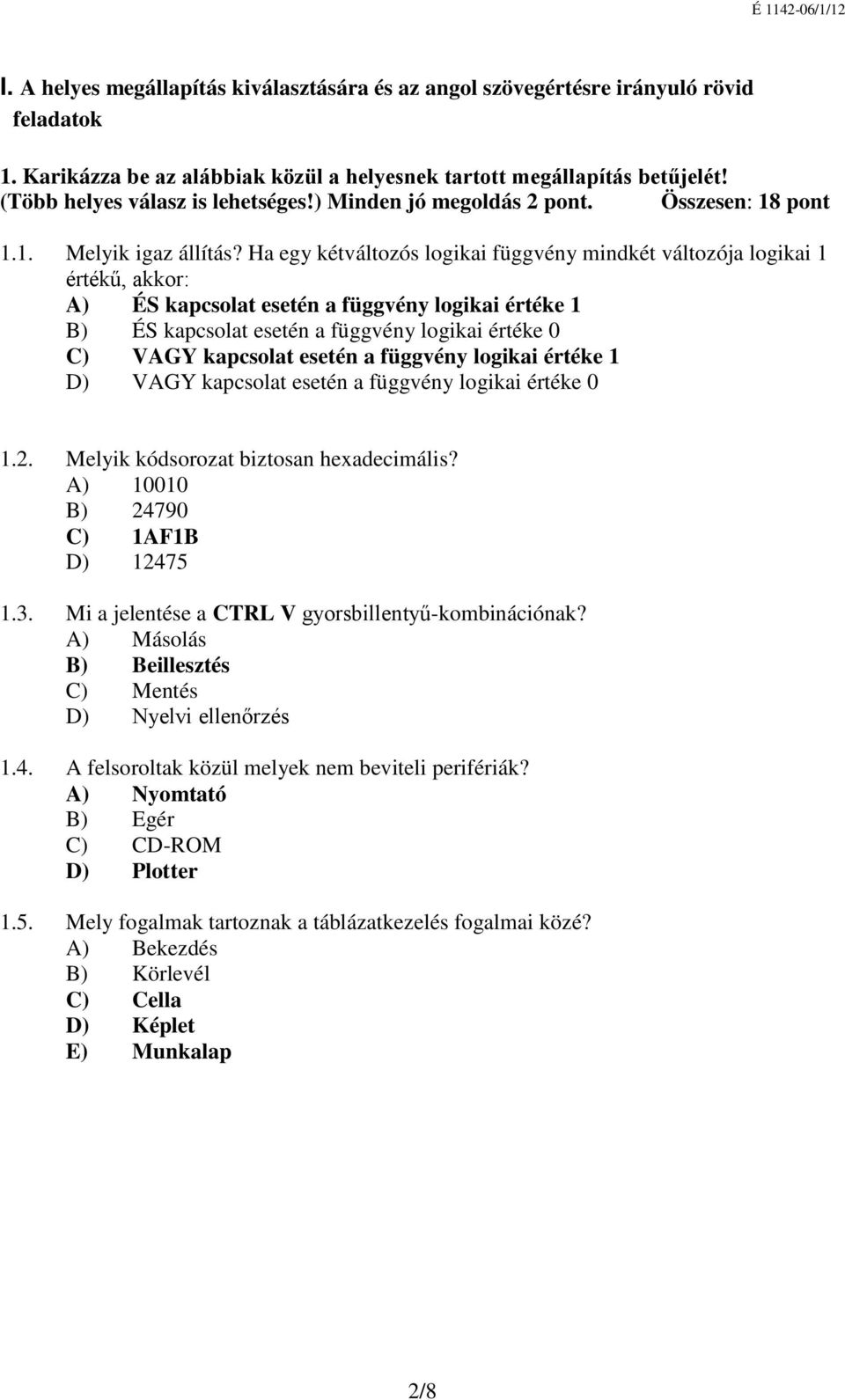 É 1142-06/1/12

I. A helyes megállapítás kiválasztására és az angol szövegértésre irányuló rövid feladatok

1. Karikázza be az alábbiak közül a helyesnek tartott megállapítás betűjelét! (Több helyes válasz is lehetséges!) Minden jó megoldás 2 pont. Összesen: 18 pont

1.1. Melyik igaz állítás? Ha egy kétváltozós logikai függvény mindkét változója logikai 1 értékű, akkor:
A) ÉS kapcsolat esetén a függvény logikai értéke 1
B) ÉS kapcsolat esetén a függvény logikai értéke 0
C) VAGY kapcsolat esetén a függvény logikai értéke 1
D) VAGY kapcsolat esetén a függvény logikai értéke 0

1.2. Melyik kódsorozat biztosan hexadecimális?
A) 10010
B) 24790
C) 1AF1B
D) 12475

1.3. Mi a jelentése a CTRL V gyorsbillentyű-kombinációnak?
A) Másolás
B) Beillesztés
C) Mentés
D) Nyelvi ellenőrzés

1.4. A felsoroltak közül melyek nem beviteli perifériák?
A) Nyomtató
B) Egér
C) CD-ROM
D) Plotter

1.5. Mely fogalmak tartoznak a táblázatkezelés fogalmai közé?
A) Bekezdés
B) Körlevél
C) Cella
D) Képlet
E) Munkalap

2/8